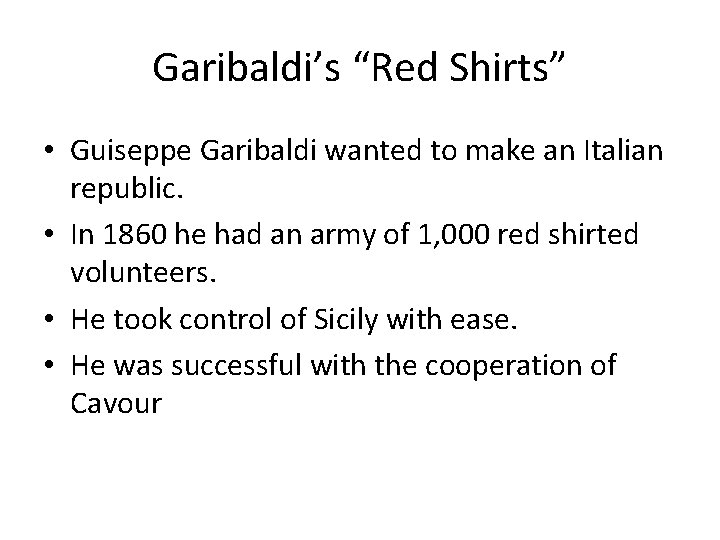 Garibaldi's "Red Shirts"

• Guiseppe Garibaldi wanted to make an Italian republic.
• In 1860 he had an army of 1,000 red shirted volunteers.
• He took control of Sicily with ease.
• He was successful with the cooperation of Cavour